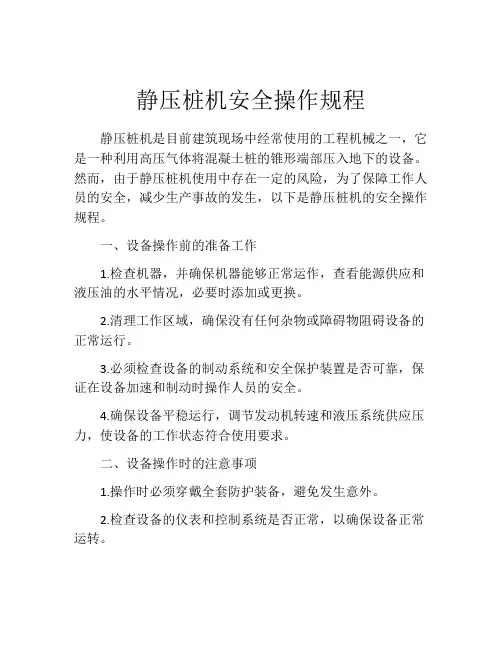 静压桩机安全操作规程

静压桩机是目前建筑现场中经常使用的工程机械之一，它是一种利用高压气体将混凝土桩的锥形端部压入地下的设备。然而，由于静压桩机使用中存在一定的风险，为了保障工作人员的安全，减少生产事故的发生，以下是静压桩机的安全操作规程。

一、设备操作前的准备工作

1.检查机器，并确保机器能够正常运作，查看能源供应和液压油的水平情况，必要时添加或更换。

2.清理工作区域，确保没有任何杂物或障碍物阻碍设备的正常运行。

3.必须检查设备的制动系统和安全保护装置是否可靠，保证在设备加速和制动时操作人员的安全。

4.确保设备平稳运行，调节发动机转速和液压系统供应压力，使设备的工作状态符合使用要求。

二、设备操作时的注意事项

1.操作时必须穿戴全套防护装备，避免发生意外。

2.检查设备的仪表和控制系统是否正常，以确保设备正常运转。